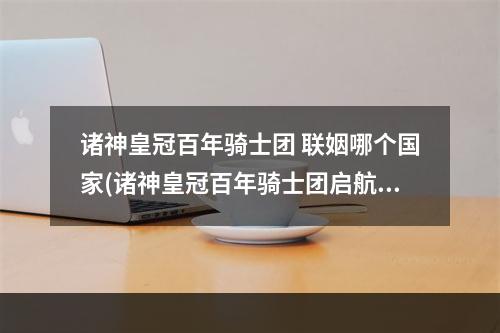 诸神皇冠百年骑士团 联姻哪个国家(诸神皇冠百年骑士团启航…